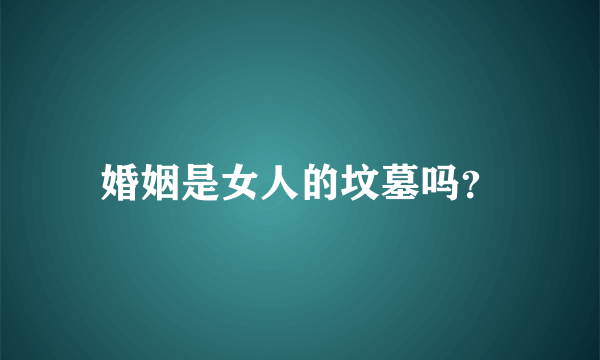 婚姻是女人的坟墓吗?